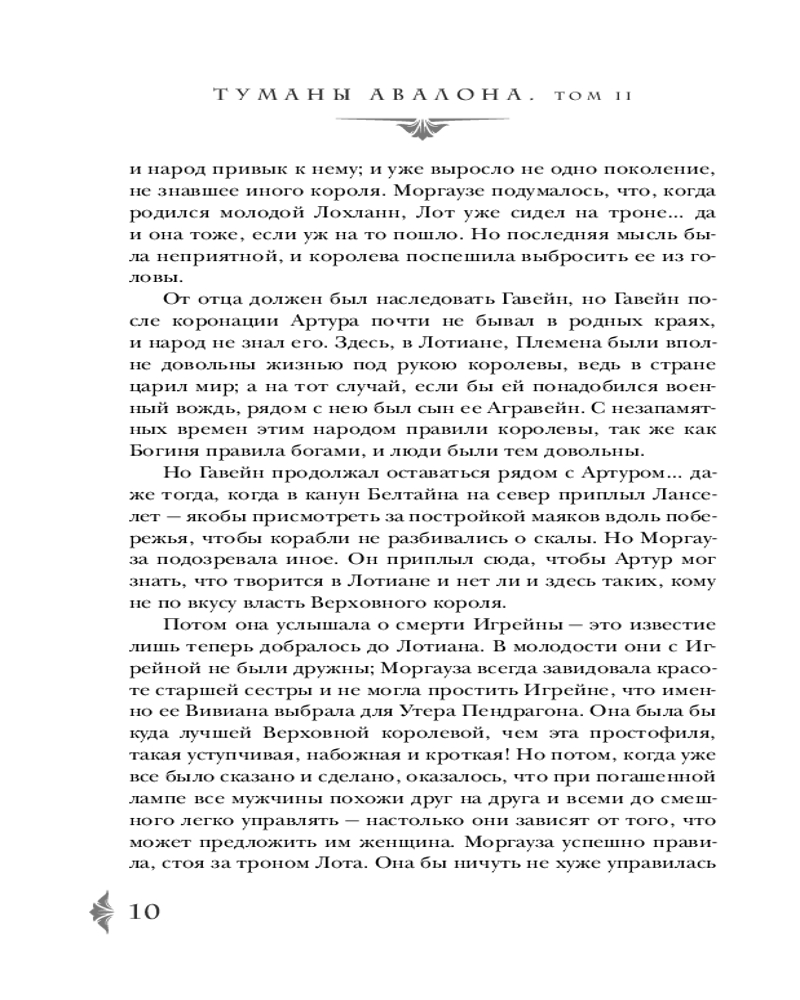 ТУМАНЫ АВАЛОНА. ТОМ II

и народ привык к нему; и уже выросло не одно поколение, не знавшее иного короля. Моргаузе подумалось, что, когда родился молодой Лохланн, Лот уже сидел на троне... да и она тоже, если уж на то пошло. Но последняя мысль была неприятной, и королева поспешила выбросить ее из головы.

От отца должен был наследовать Гавейн, но Гавейн после коронации Артура почти не бывал в родных краях, и народ не знал его. Здесь, в Лотиане, Племена были вполне довольны жизнью под рукою королевы, ведь в стране царил мир; а на тот случай, если бы ей понадобился военный вождь, рядом с нею был сын ее Агравейн. С незапамятных времен этим народом правили королевы, так же как Богиня правила богами, и люди были тем довольны.

Но Гавейн продолжал оставаться рядом с Артуром... даже тогда, когда в канун Белтайна на север приплыл Ланселет — якобы присмотреть за постройкой маяков вдоль побережья, чтобы корабли не разбивались о скалы. Но Моргауза подозревала иное. Он приплыл сюда, чтобы Артур мог знать, что творится в Лотиане и нет ли и здесь таких, кому не по вкусу власть Верховного короля.

Потом она услышала о смерти Игрейны — это известие лишь теперь добралось до Лотиана. В молодости они с Игрейной не были дружны; Моргауза всегда завидовала красоте старшей сестры и не могла простить Игрейне, что именно ее Вивиана выбрала для Утера Пендрагона. Она была бы куда лучшей Верховной королевой, чем эта простофиля, такая уступчивая, набожная и кроткая! Но потом, когда уже все было сказано и сделано, оказалось, что при погашенной лампе все мужчины похожи друг на друга и всеми до смешного легко управлять — настолько они зависят от того, что может предложить им женщина. Моргауза успешно правила, стоя за троном Лота. Она бы ничуть не хуже управилась

10